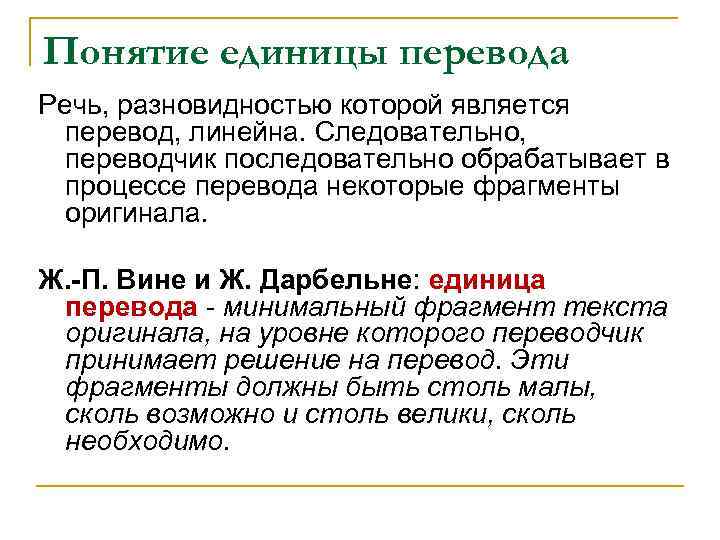 Понятие единицы перевода

Речь, разновидностью которой является перевод, линейна. Следовательно, переводчик последовательно обрабатывает в процессе перевода некоторые фрагменты оригинала.

Ж.-П. Вине и Ж. Дарбельне: единица перевода - минимальный фрагмент текста оригинала, на уровне которого переводчик принимает решение на перевод. Эти фрагменты должны быть столь малы, сколь возможно и столь велики, сколь необходимо.